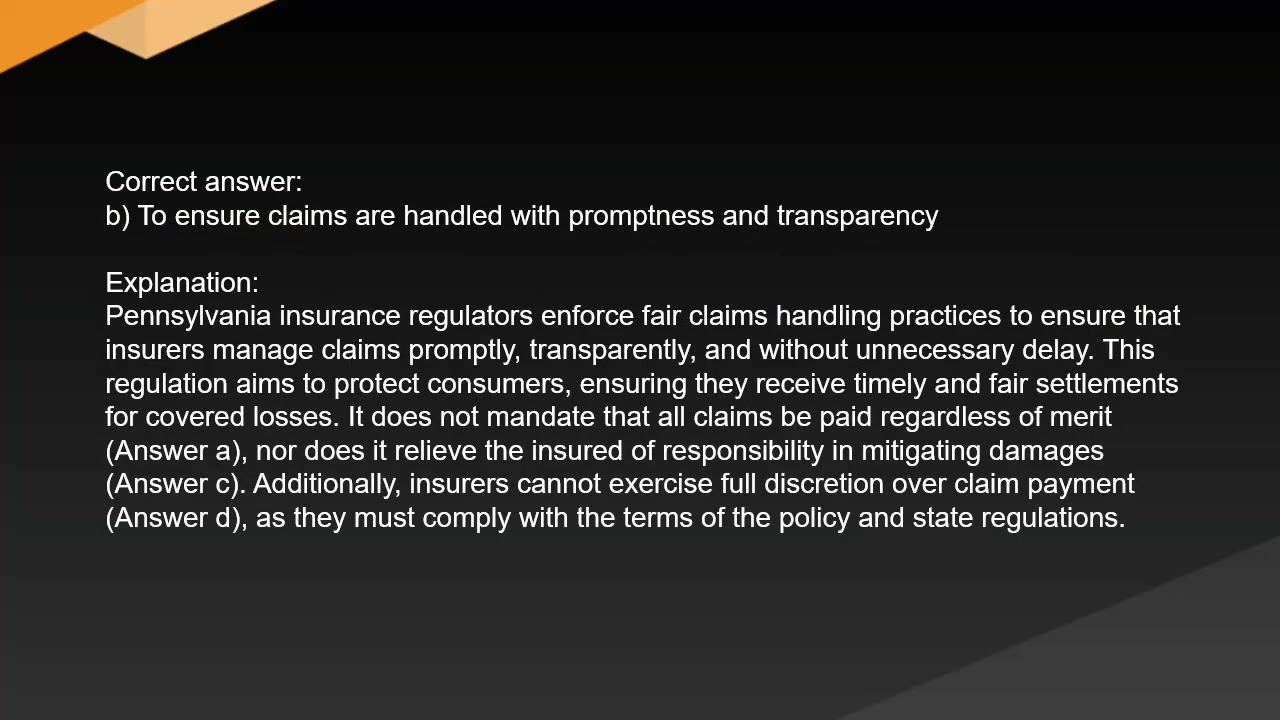 Correct answer:
b) To ensure claims are handled with promptness and transparency

Explanation:
Pennsylvania insurance regulators enforce fair claims handling practices to ensure that insurers manage claims promptly, transparently, and without unnecessary delay. This regulation aims to protect consumers, ensuring they receive timely and fair settlements for covered losses. It does not mandate that all claims be paid regardless of merit (Answer a), nor does it relieve the insured of responsibility in mitigating damages (Answer c). Additionally, insurers cannot exercise full discretion over claim payment (Answer d), as they must comply with the terms of the policy and state regulations.